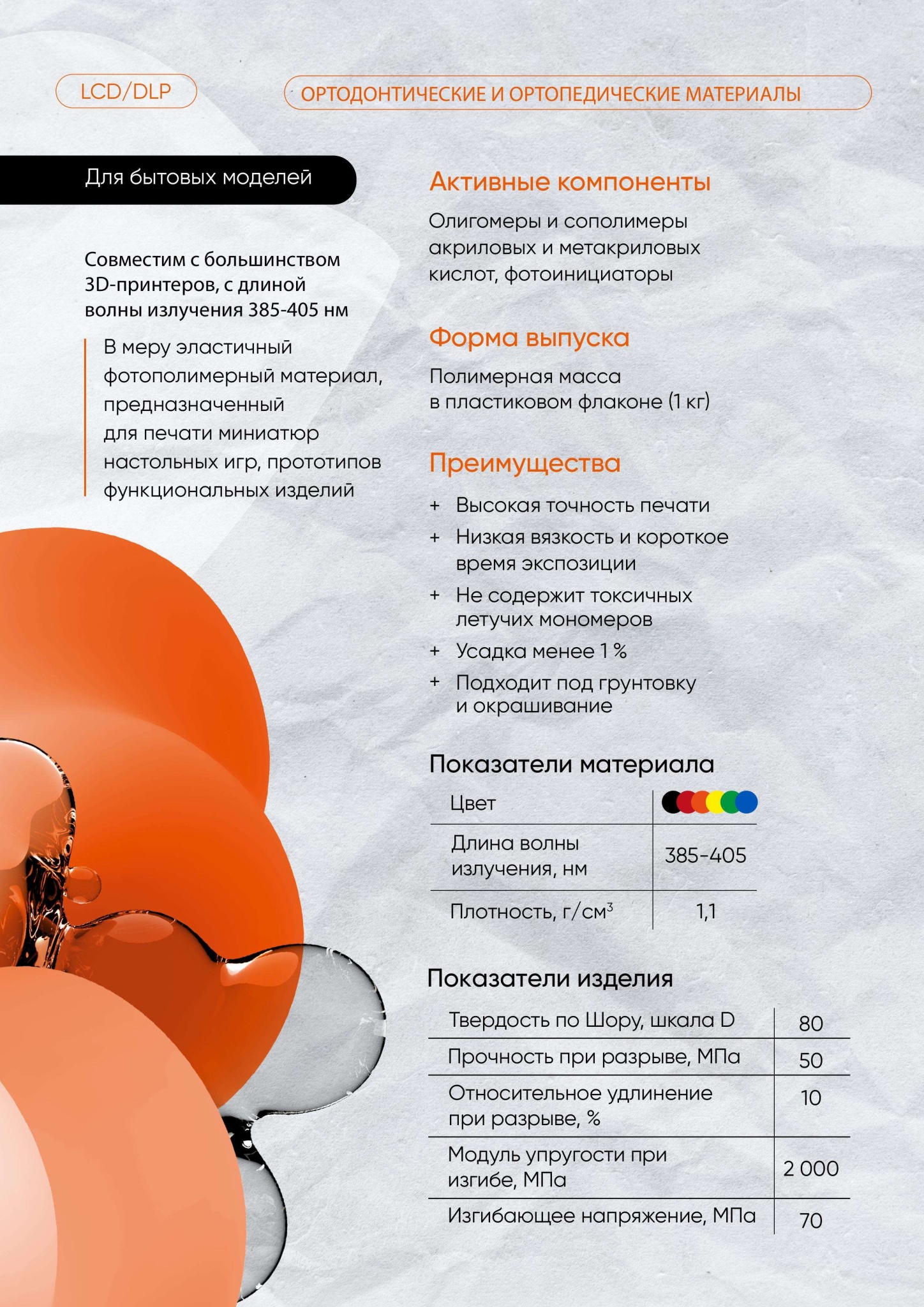 LCD/DLP

ОРТОДОНТИЧЕСКИЕ И ОРТОПЕДИЧЕСКИЕ МАТЕРИАЛЫ

Для бытовых моделей

Совместим с большинством 3D-принтеров, с длиной волны излучения 385-405 нм

В меру эластичный фотополимерный материал, предназначенный для печати миниатюр настольных игр, прототипов функциональных изделий

Активные компоненты

Олигомеры и сополимеры акриловых и метакриловых кислот, фотоинициаторы

Форма выпуска

Полимерная масса в пластиковом флаконе (1 кг)

Преимущества

+ Высокая точность печати
+ Низкая вязкость и короткое время экспозиции
+ Не содержит токсичных летучих мономеров
+ Усадка менее 1 %
+ Подходит под грунтовку и окрашивание

Показатели материала

| Цвет | |
|---|---|
| Длина волны излучения, нм | 385-405 |
| Плотность, г/см$^3$ | 1,1 |

Показатели изделия

| Твердость по Шору, шкала D | 80 |
|---|---|
| Прочность при разрыве, МПа | 50 |
| Относительное удлинение при разрыве, % | 10 |
| Модуль упругости при изгибе, МПа | 2 000 |
| Изгибающее напряжение, МПа | 70 |